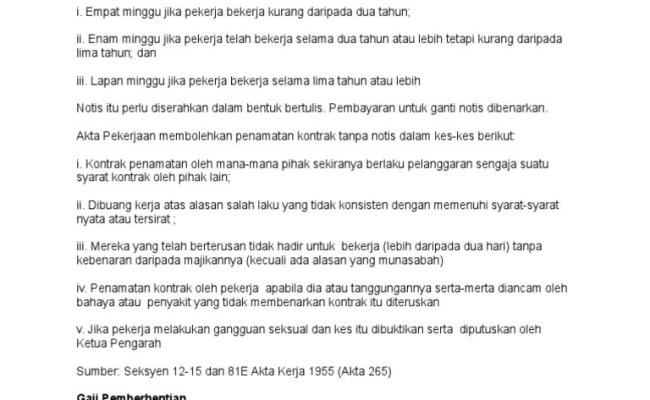 i. Empat minggu jika pekerja bekerja kurang daripada dua tahun;

ii. Enam minggu jika pekerja telah bekerja selama dua tahun atau lebih tetapi kurang daripada lima tahun; dan

iii. Lapan minggu jika pekerja bekerja selama lima tahun atau lebih

Notis itu perlu diserahkan dalam bentuk bertulis. Pembayaran untuk ganti notis dibenarkan.

Akta Pekerjaan membolehkan penamatan kontrak tanpa notis dalam kes-kes berikut:

i. Kontrak penamatan oleh mana-mana pihak sekiranya berlaku pelanggaran sengaja suatu syarat kontrak oleh pihak lain;

ii. Dibuang kerja atas alasan salah laku yang tidak konsisten dengan memenuhi syarat-syarat nyata atau tersirat ;

iii. Mereka yang telah berterusan tidak hadir untuk bekerja (lebih daripada dua hari) tanpa kebenaran daripada majikannya (kecuali ada alasan yang munasabah)

iv. Penamatan kontrak oleh pekerja apabila dia atau tanggungannya serta-merta diancam oleh bahaya atau penyakit yang tidak membenarkan kontrak itu diteruskan

v. Jika pekerja melakukan gangguan seksual dan kes itu dibuktikan serta diputuskan oleh Ketua Pengarah

Sumber: Seksyen 12-15 dan 81E Akta Kerja 1955 (Akta 265)

Gaji Pemberhentian